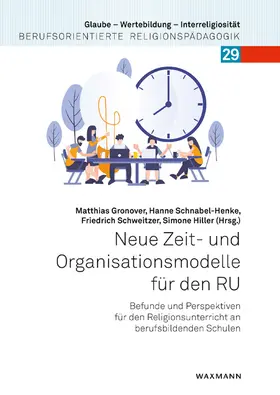 Glaube – Wertebildung – Interreligiosität
BERUFSORIENTIERTE RELIGIONSPÄDAGOGIK

29

Matthias Gronover, Hanne Schnabel-Henke, Friedrich Schweitzer, Simone Hiller (Hrsg.)

Neue Zeit- und Organisationsmodelle für den RU

Befunde und Perspektiven für den Religionsunterricht an berufsbildenden Schulen

WAXMANN